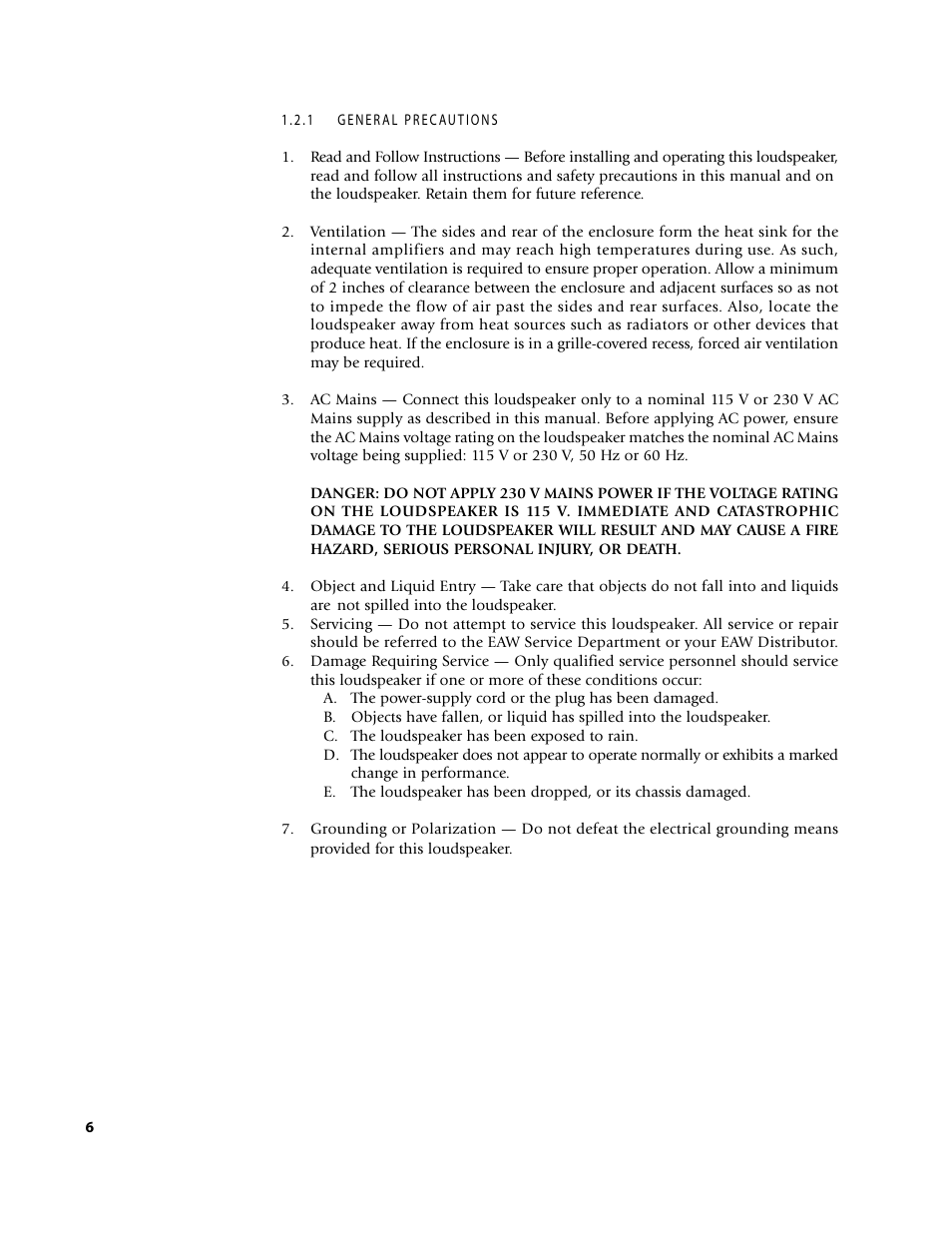 1.2.1 GENERAL PRECAUTIONS

1. Read and Follow Instructions — Before installing and operating this loudspeaker, read and follow all instructions and safety precautions in this manual and on the loudspeaker. Retain them for future reference.

2. Ventilation — The sides and rear of the enclosure form the heat sink for the internal amplifiers and may reach high temperatures during use. As such, adequate ventilation is required to ensure proper operation. Allow a minimum of 2 inches of clearance between the enclosure and adjacent surfaces so as not to impede the flow of air past the sides and rear surfaces. Also, locate the loudspeaker away from heat sources such as radiators or other devices that produce heat. If the enclosure is in a grille-covered recess, forced air ventilation may be required.

3. AC Mains — Connect this loudspeaker only to a nominal 115 V or 230 V AC Mains supply as described in this manual. Before applying AC power, ensure the AC Mains voltage rating on the loudspeaker matches the nominal AC Mains voltage being supplied: 115 V or 230 V, 50 Hz or 60 Hz.

DANGER: DO NOT APPLY 230 V MAINS POWER IF THE VOLTAGE RATING ON THE LOUDSPEAKER IS 115 V. IMMEDIATE AND CATASTROPHIC DAMAGE TO THE LOUDSPEAKER WILL RESULT AND MAY CAUSE A FIRE HAZARD, SERIOUS PERSONAL INJURY, OR DEATH.

4. Object and Liquid Entry — Take care that objects do not fall into and liquids are not spilled into the loudspeaker.
5. Servicing — Do not attempt to service this loudspeaker. All service or repair should be referred to the EAW Service Department or your EAW Distributor.
6. Damage Requiring Service — Only qualified service personnel should service this loudspeaker if one or more of these conditions occur:
A. The power-supply cord or the plug has been damaged.
B. Objects have fallen, or liquid has spilled into the loudspeaker.
C. The loudspeaker has been exposed to rain.
D. The loudspeaker does not appear to operate normally or exhibits a marked change in performance.
E. The loudspeaker has been dropped, or its chassis damaged.

7. Grounding or Polarization — Do not defeat the electrical grounding means provided for this loudspeaker.

6